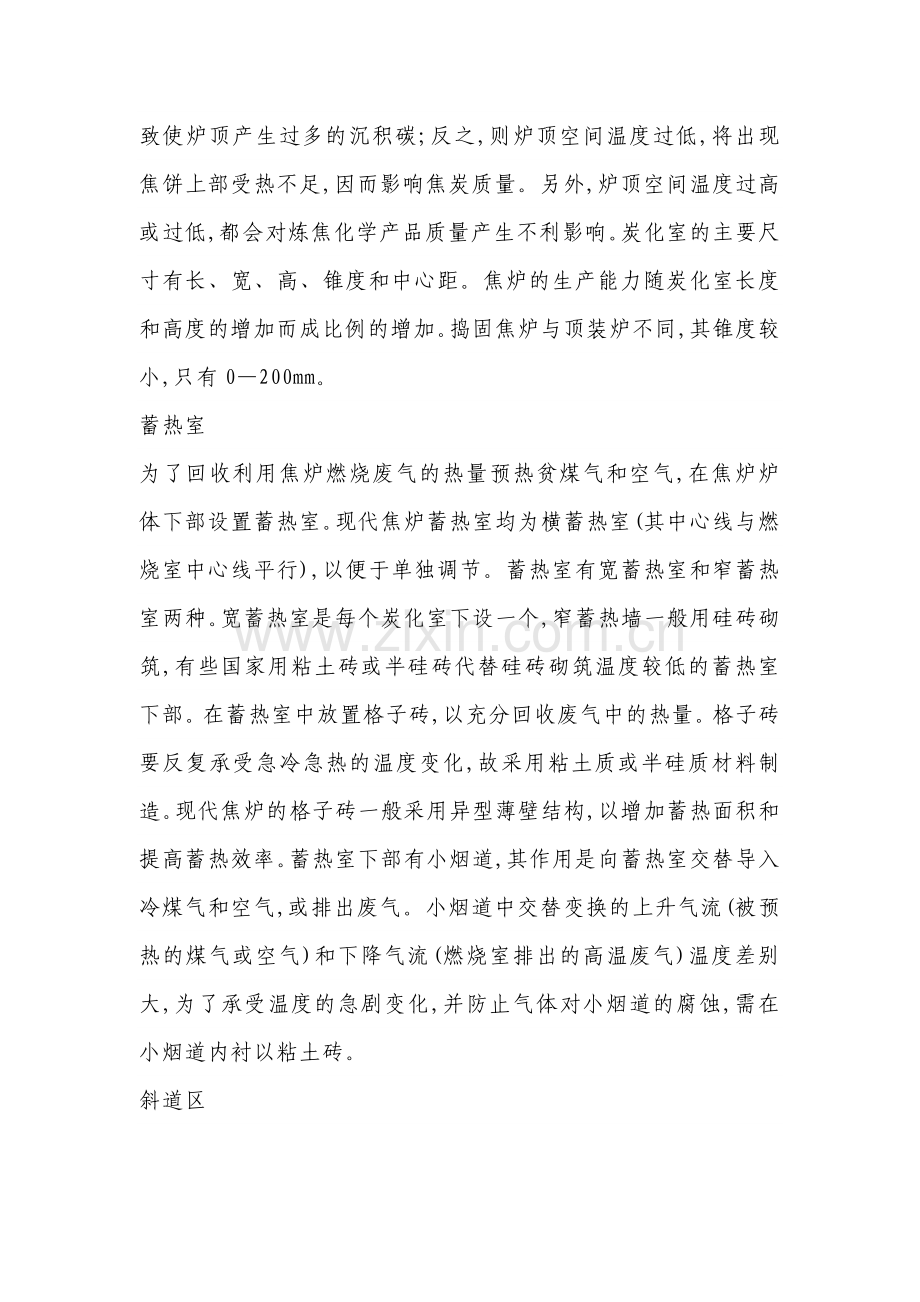 致使炉顶产生过多的沉积碳;反之,则炉顶空间温度过低,将出现焦饼上部受热不足,因而影响焦炭质量。另外,炉顶空间温度过高或过低,都会对炼焦化学产品质量产生不利影响。炭化室的主要尺寸有长、宽、高、锥度和中心距。焦炉的生产能力随炭化室长度和高度的增加而成比例的增加。捣固焦炉与顶装炉不同,其锥度较小,只有0—200mm。

蓄热室

为了回收利用焦炉燃烧废气的热量预热贫煤气和空气,在焦炉炉体下部设置蓄热室。现代焦炉蓄热室均为横蓄热室(其中心线与燃烧室中心线平行),以便于单独调节。蓄热室有宽蓄热室和窄蓄热室两种。宽蓄热室是每个炭化室下设一个,窄蓄热墙一般用硅砖砌筑,有些国家用粘土砖或半硅砖代替硅砖砌筑温度较低的蓄热室下部。在蓄热室中放置格子砖,以充分回收废气中的热量。格子砖要反复承受急冷急热的温度变化,故采用粘土质或半硅质材料制造。现代焦炉的格子砖一般采用异型薄壁结构,以增加蓄热面积和提高蓄热效率。蓄热室下部有小烟道,其作用是向蓄热室交替导入冷煤气和空气,或排出废气。小烟道中交替变换的上升气流(被预热的煤气或空气)和下降气流(燃烧室排出的高温废气)温度差别大,为了承受温度的急剧变化,并防止气体对小烟道的腐蚀,需在小烟道内衬以粘土砖。

斜道区

www.zixin.com.cn